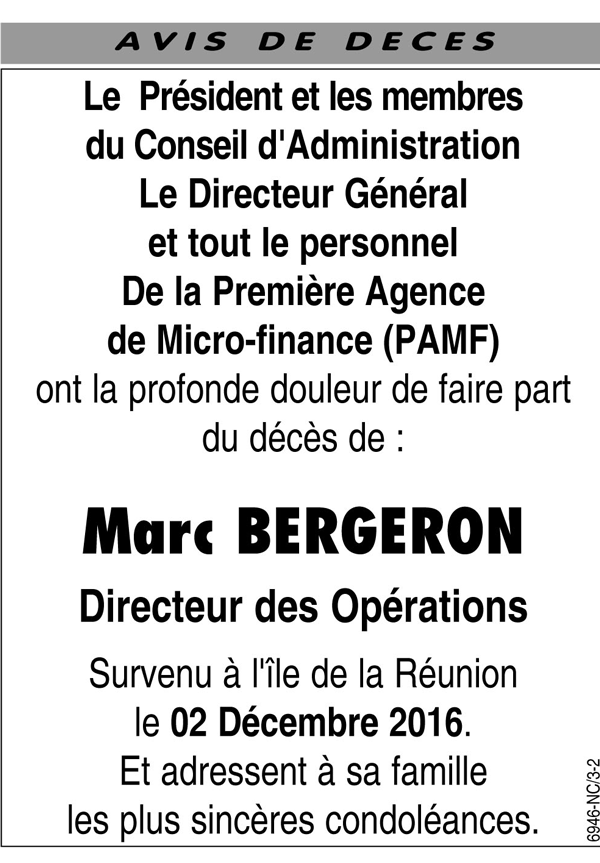 AVIS DE DECES

Le Président et les membres du Conseil d'Administration Le Directeur Général et tout le personnel De la Première Agence de Micro-finance (PAMF) ont la profonde douleur de faire part du décès de :

Marc BERGERON

Directeur des Opérations

Survenu à l'île de la Réunion le 02 Décembre 2016. Et adressent à sa famille les plus sincères condoléances.

6946-NC/3-2